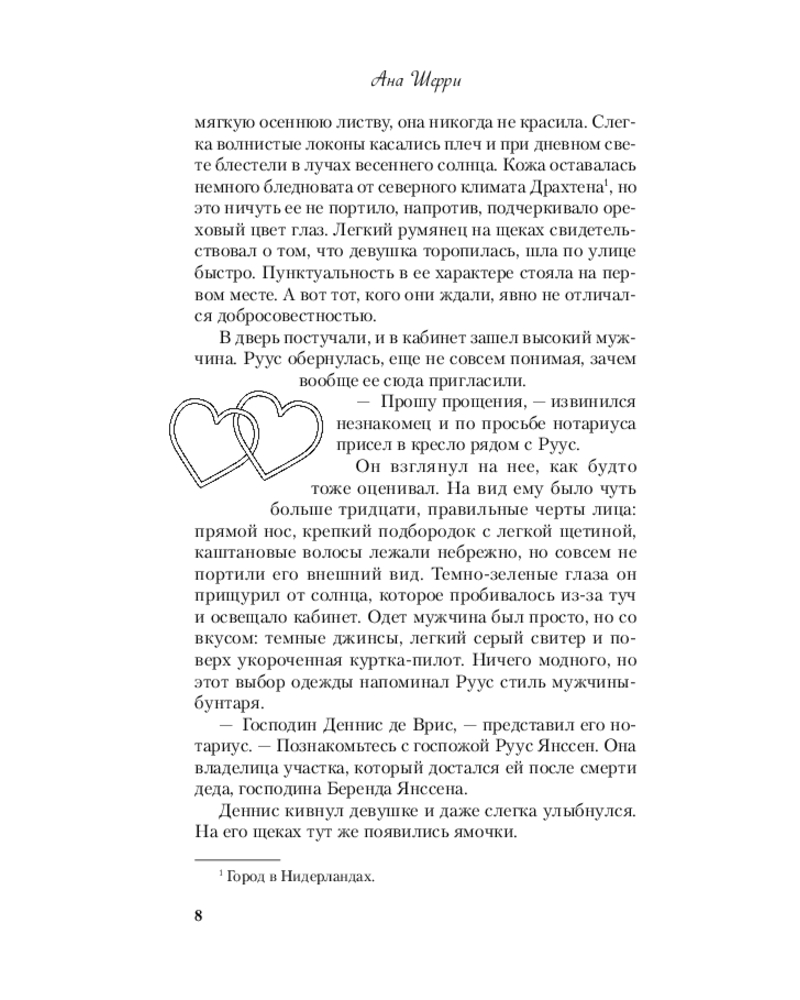 Ана Шерри

мягкую осеннюю листву, она никогда не красила. Слегка волнистые локоны касались плеч и при дневном свете блестели в лучах весеннего солнца. Кожа оставалась немного бледновата от северного климата Драхтена$^1$, но это ничуть ее не портило, напротив, подчеркивало ореховый цвет глаз. Легкий румянец на щеках свидетельствовал о том, что девушка торопилась, шла по улице быстро. Пунктуальность в ее характере стояла на первом месте. А вот тот, кого они ждали, явно не отличался добросовестностью.

В дверь постучали, и в кабинет зашел высокий мужчина. Руус обернулась, еще не совсем понимая, зачем вообще ее сюда пригласили.

— Прошу прощения, — извинился незнакомец и по просьбе нотариуса присел в кресло рядом с Руус.

Он взглянул на нее, как будто тоже оценивал. На вид ему было чуть больше тридцати, правильные черты лица: прямой нос, крепкий подбородок с легкой щетиной, каштановые волосы лежали небрежно, но совсем не портили его внешний вид. Темно-зеленые глаза он прищурил от солнца, которое пробивалось из-за туч и освещало кабинет. Одет мужчина был просто, но со вкусом: темные джинсы, легкий серый свитер и поверх укороченная куртка-пилот. Ничего модного, но этот выбор одежды напоминал Руус стиль мужчины-бунтаря.

— Господин Деннис де Врис, — представил его нотариус. — Познакомьтесь с госпожой Руус Янссен. Она владелица участка, который достался ей после смерти деда, господина Беренда Янссена.

Деннис кивнул девушке и даже слегка улыбнулся. На его щеках тут же появились ямочки.

$^1$ Город в Нидерландах.

8